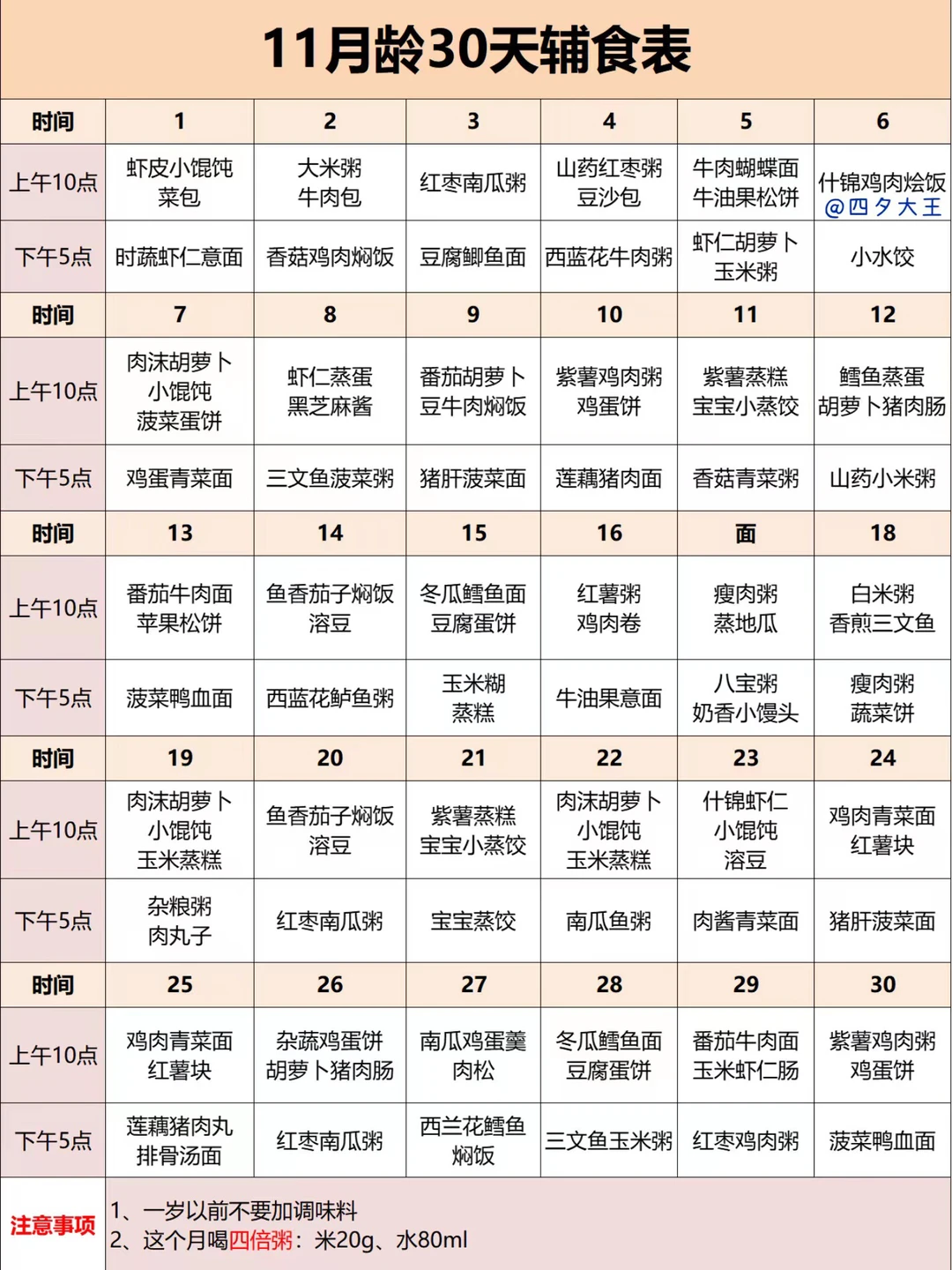 11月龄30天辅食表

| 时间 | 1 | 2 | 3 | 4 | 5 | 6 |
|---|---|---|---|---|---|---|
| 上午10点 | 虾皮小馄饨 菜包 | 大米粥 牛肉包 | 红枣南瓜粥 | 山药红枣粥 豆沙包 | 牛肉蝴蝶面 牛油果松饼 | 什锦鸡肉烩饭 @四夕大王 |
| 下午5点 | 时蔬虾仁意面 | 香菇鸡肉焖饭 | 豆腐鲫鱼面 | 西蓝花牛肉粥 | 虾仁胡萝卜 玉米粥 | 小水饺 |
| 时间 | 7 | 8 | 9 | 10 | 11 | 12 |
| 上午10点 | 肉沫胡萝卜 小馄饨 菠菜蛋饼 | 虾仁蒸蛋 黑芝麻酱 | 番茄胡萝卜 豆牛肉焖饭 | 紫薯鸡肉粥 鸡蛋饼 | 紫薯蒸糕 宝宝小蒸饺 | 鳕鱼蒸蛋 胡萝卜猪肉肠 |
| 下午5点 | 鸡蛋青菜面 | 三文鱼菠菜粥 | 猪肝菠菜面 | 莲藕猪肉面 | 香菇青菜粥 | 山药小米粥 |
| 时间 | 13 | 14 | 15 | 16 | 面 | 18 |
| 上午10点 | 番茄牛肉面 苹果松饼 | 鱼香茄子焖饭 溶豆 | 冬瓜鳕鱼面 豆腐蛋饼 | 红薯粥 鸡肉卷 | 瘦肉粥 蒸地瓜 | 白米粥 香煎三文鱼 |
| 下午5点 | 菠菜鸭血面 | 西蓝花鲈鱼粥 | 玉米糊 蒸糕 | 牛油果意面 | 八宝粥 奶香小馒头 | 瘦肉粥 蔬菜饼 |
| 时间 | 19 | 20 | 21 | 22 | 23 | 24 |
| 上午10点 | 肉沫胡萝卜 小馄饨 玉米蒸糕 | 鱼香茄子焖饭 溶豆 | 紫薯蒸糕 宝宝小蒸饺 | 肉沫胡萝卜 小馄饨 玉米蒸糕 | 什锦虾仁 小馄饨 溶豆 | 鸡肉青菜面 红薯块 |
| 下午5点 | 杂粮粥 肉丸子 | 红枣南瓜粥 | 宝宝蒸饺 | 南瓜鱼粥 | 肉酱青菜面 | 猪肝菠菜面 |
| 时间 | 25 | 26 | 27 | 28 | 29 | 30 |
| 上午10点 | 鸡肉青菜面 红薯块 | 杂蔬鸡蛋饼 胡萝卜猪肉肠 | 南瓜鸡蛋羹 肉松 | 冬瓜鳕鱼面 豆腐蛋饼 | 番茄牛肉面 玉米虾仁肠 | 紫薯鸡肉粥 鸡蛋饼 |
| 下午5点 | 莲藕猪肉丸 排骨汤面 | 红枣南瓜粥 | 西兰花鳕鱼 焖饭 | 三文鱼玉米粥 | 红枣鸡肉粥 | 菠菜鸭血面 |

注意事项
1、一岁以前不要加调味料
2、这个月喝四倍粥：米20g、水80ml